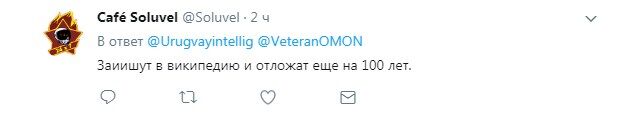 Café Soluvel @Soluvel · 2 ч

В ответ @Urugvayintellig @VeteranOMON

Заиишут в википедию и отложат еще на 100 лет.